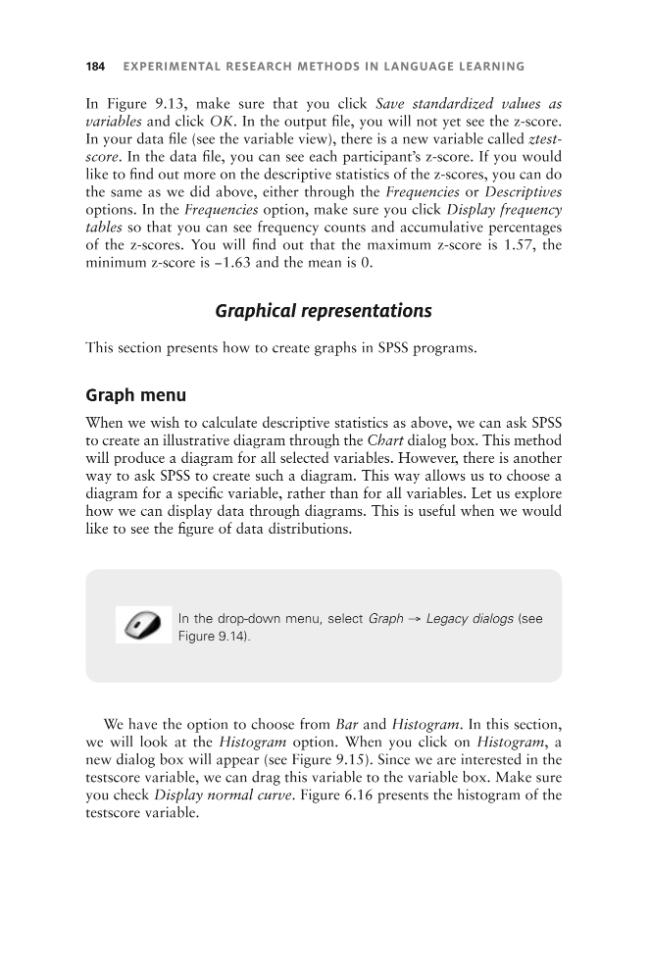 184 EXPERIMENTAL RESEARCH METHODS IN LANGUAGE LEARNING

In Figure 9.13, make sure that you click Save standardized values as variables and click OK. In the output file, you will not yet see the z-score. In your data file (see the variable view), there is a new variable called ztestscore. In the data file, you can see each participant's z-score. If you would like to find out more on the descriptive statistics of the z-scores, you can do the same as we did above, either through the Frequencies or Descriptives options. In the Frequencies option, make sure you click Display frequency tables so that you can see frequency counts and accumulative percentages of the z-scores. You will find out that the maximum z-score is 1.57, the minimum z-score is –1.63 and the mean is 0.

Graphical representations

This section presents how to create graphs in SPSS programs.

Graph menu

When we wish to calculate descriptive statistics as above, we can ask SPSS to create an illustrative diagram through the Chart dialog box. This method will produce a diagram for all selected variables. However, there is another way to ask SPSS to create such a diagram. This way allows us to choose a diagram for a specific variable, rather than for all variables. Let us explore how we can display data through diagrams. This is useful when we would like to see the figure of data distributions.

In the drop-down menu, select Graph → Legacy dialogs (see Figure 9.14).

We have the option to choose from Bar and Histogram. In this section, we will look at the Histogram option. When you click on Histogram, a new dialog box will appear (see Figure 9.15). Since we are interested in the testscore variable, we can drag this variable to the variable box. Make sure you check Display normal curve. Figure 6.16 presents the histogram of the testscore variable.